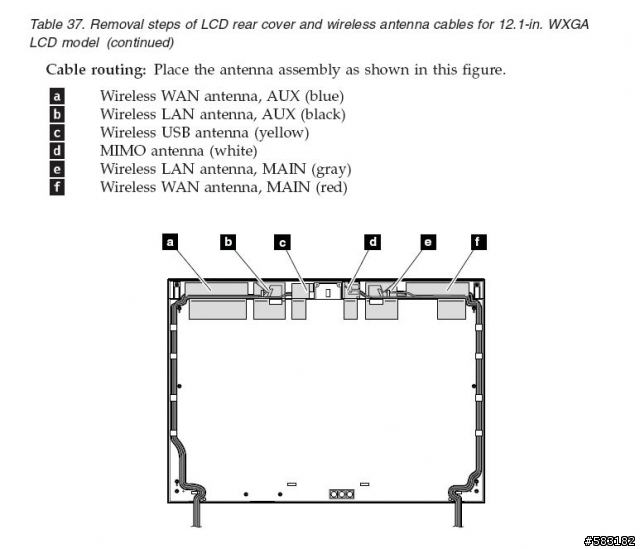 Table 37. Removal steps of LCD rear cover and wireless antenna cables for 12.1-in. WXGA LCD model (continued)

Cable routing: Place the antenna assembly as shown in this figure.

a Wireless WAN antenna, AUX (blue)
b Wireless LAN antenna, AUX (black)
c Wireless USB antenna (yellow)
d MIMO antenna (white)
e Wireless LAN antenna, MAIN (gray)
f Wireless WAN antenna, MAIN (red)

a
b
c
d
e
f

#583182